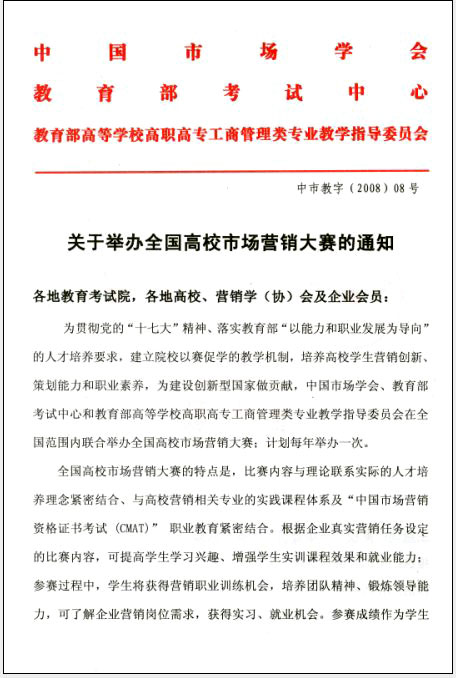 中国市场学会
教育部考试中心
教育部高等学校高职高专工商管理类专业教学指导委员会

中市教字（2008）08号

关于举办全国高校市场营销大赛的通知

各地教育考试院，各地高校、营销学（协）会及企业会员：

为贯彻党的“十七大”精神、落实教育部“以能力和职业发展为导向”的人才培养要求，建立院校以赛促学的教学机制，培养高校学生营销创新、策划能力和职业素养，为建设创新型国家做贡献，中国市场学会、教育部考试中心和教育部高等学校高职高专工商管理类专业教学指导委员会在全国范围内联合举办全国高校市场营销大赛；计划每年举办一次。

全国高校市场营销大赛的特点是，比赛内容与理论联系实际的人才培养理念紧密结合、与高校营销相关专业的实践课程体系及“中国市场营销资格证书考试（CMAT）”职业教育紧密结合。根据企业真实营销任务设定的比赛内容，可提高学生学习兴趣、增强学生实训课程效果和就业能力；参赛过程中，学生将获得营销职业训练机会，培养团队精神、锻炼领导能力，可了解企业营销岗位需求，获得实习、就业机会。参赛成绩作为学生